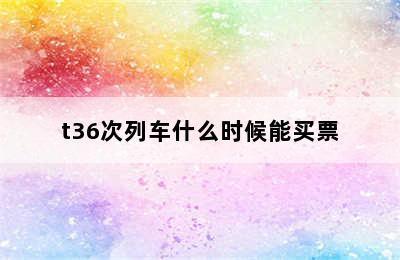 t36次列车什么时候能买票